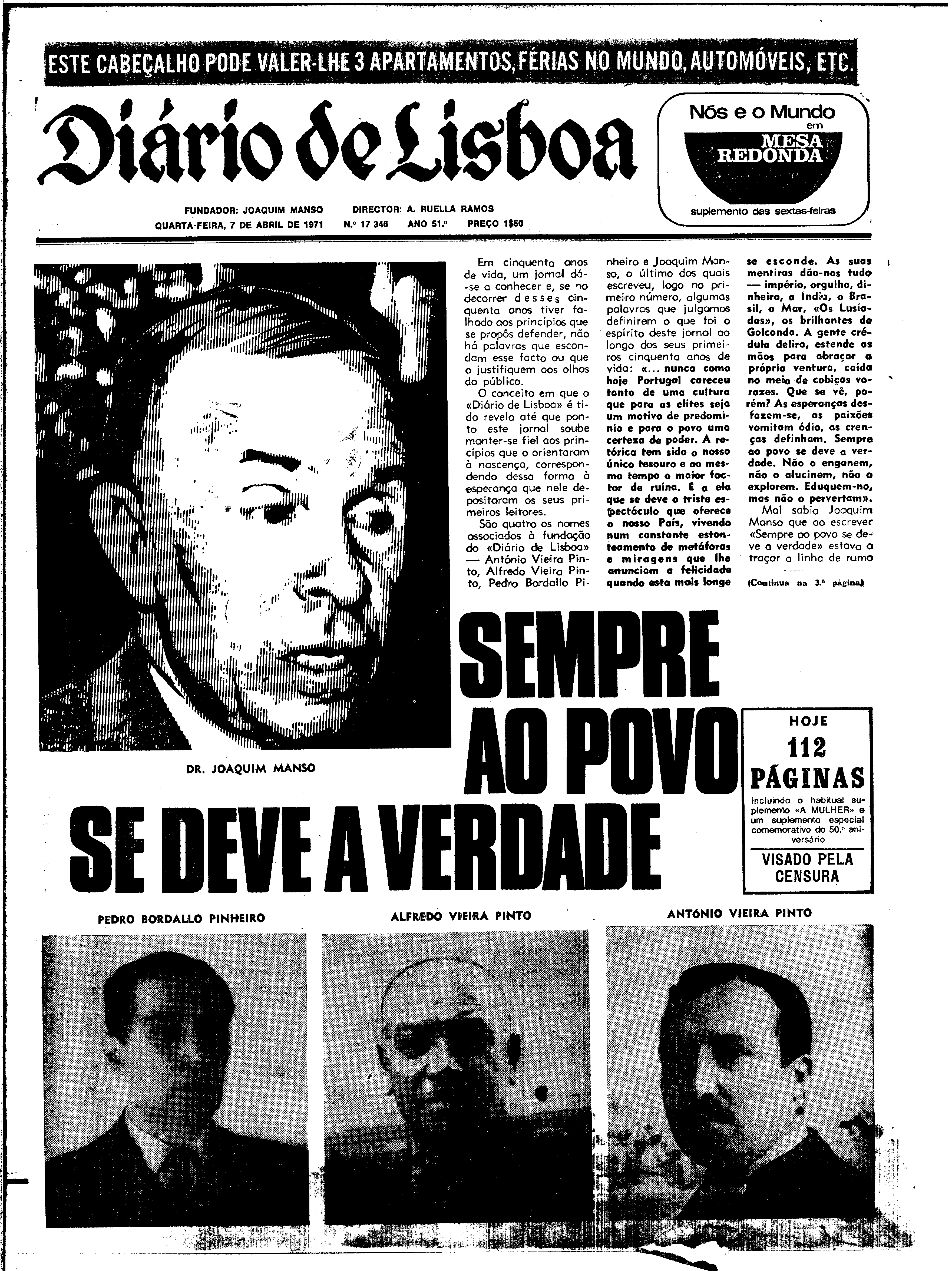 ESTE CABEÇALHO PODE VALER-LHE 3 APARTAMENTOS, FÉRIAS NO MUNDO, AUTOMÓVEIS, ETC.

Diário de Lisboa

Nós e o Mundo em MESA REDONDA suplemento das sextas-feiras

FUNDADOR: JOAQUIM MANSO DIRECTOR: A. RUELLA RAMOS
QUARTA-FEIRA, 7 DE ABRIL DE 1971 N.º 17 346 ANO 51.º PREÇO 1$50

Em cinquenta anos de vida, um jornal dá-se a conhecer e, se no decorrer desses cinquenta anos tiver falhado aos princípios que se propôs defender, não há palavras que escondam esse facto ou que o justifiquem aos olhos do público.

O conceito em que o «Diário de Lisboa» é tido revela até que ponto este jornal soube manter-se fiel aos princípios que o orientaram à nascença, correspondendo dessa forma à esperança que nele depositaram os seus primeiros leitores.

São quatro os nomes associados à fundação do «Diário de Lisboa» — António Vieira Pinto, Alfredo Vieira Pinto, Pedro Bordallo Pinheiro e Joaquim Manso, o último dos quais escreveu, logo no primeiro número, algumas palavras que julgamos definirem o que foi o espírito deste jornal ao longo dos seus primeiros cinquenta anos de vida: «... nunca como hoje Portugal careceu tanto de uma cultura que para as elites seja um motivo de predomínio e para o povo uma certeza de poder. A retórica tem sido o nosso único tesouro e ao mesmo tempo o maior factor de ruína. É a ela que se deve o triste espectáculo que oferece o nosso País, vivendo num constante estonteamento de metáforas e miragens que lhe anunciam a felicidade quando esta mais longe se esconde. As suas mentiras dão-nos tudo — império, orgulho, dinheiro, a Índia, o Brasil, o Mar, «Os Lusíadas», os brilhantes de Golconda. A gente crédula delira, estende as mãos para abraçar a própria ventura, caída no meio de cobiças vorazes. Que se vê, porém? As esperanças desfazem-se, as paixões vomitam ódio, as crenças definham. Sempre ao povo se deve a verdade. Não o enganem, não o alucinem, não o explorem. Eduquem-no, mas não o pervertam».

Mal sabia Joaquim Manso que ao escrever «Sempre ao povo se deve a verdade» estava a traçar a linha de rumo

(Continua na 3.ª página)

DR. JOAQUIM MANSO

SEMPRE AO POVO SE DEVE A VERDADE

HOJE
112 PÁGINAS
incluindo o habitual suplemento «A MULHER» e um suplemento especial comemorativo do 50.º aniversário
VISADO PELA CENSURA

PEDRO BORDALLO PINHEIRO

ALFREDO VIEIRA PINTO

ANTÓNIO VIEIRA PINTO